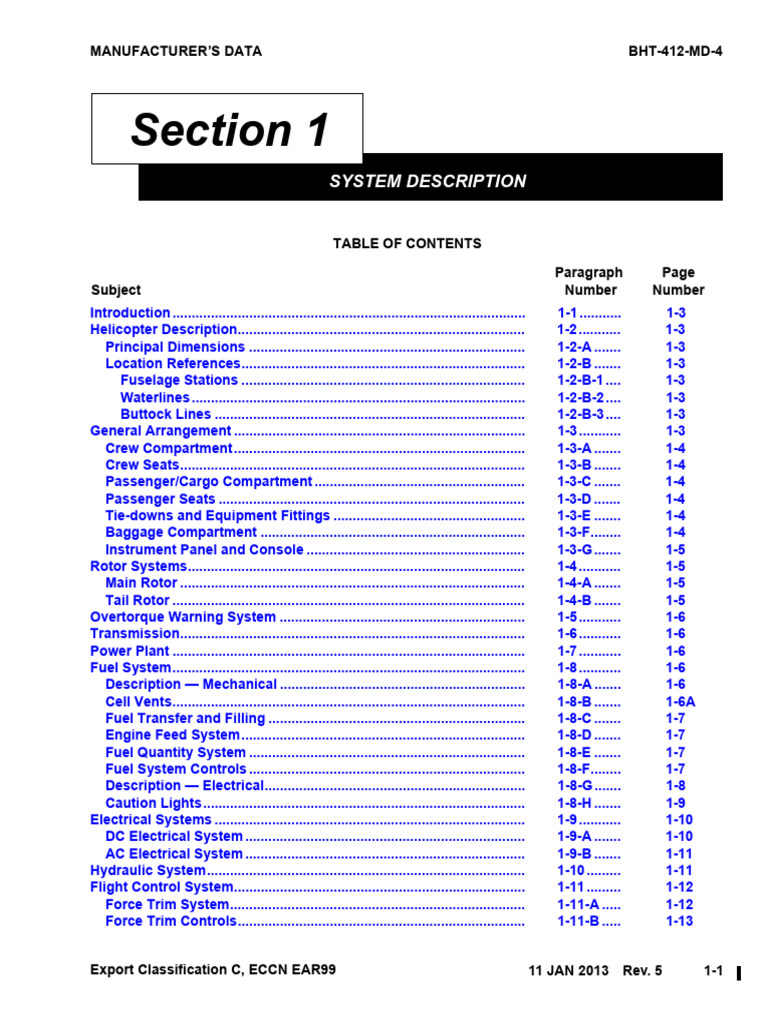 MANUFACTURER'S DATA BHT-412-MD-4

Section 1

SYSTEM DESCRIPTION

TABLE OF CONTENTS

| Subject | Paragraph Number | Page Number |
|---|---|---|
| Introduction | 1-1 | 1-3 |
| Helicopter Description | 1-2 | 1-3 |
| Principal Dimensions | 1-2-A | 1-3 |
| Location References | 1-2-B | 1-3 |
| Fuselage Stations | 1-2-B-1 | 1-3 |
| Waterlines | 1-2-B-2 | 1-3 |
| Buttock Lines | 1-2-B-3 | 1-3 |
| General Arrangement | 1-3 | 1-3 |
| Crew Compartment | 1-3-A | 1-4 |
| Crew Seats | 1-3-B | 1-4 |
| Passenger/Cargo Compartment | 1-3-C | 1-4 |
| Passenger Seats | 1-3-D | 1-4 |
| Tie-downs and Equipment Fittings | 1-3-E | 1-4 |
| Baggage Compartment | 1-3-F | 1-4 |
| Instrument Panel and Console | 1-3-G | 1-5 |
| Rotor Systems | 1-4 | 1-5 |
| Main Rotor | 1-4-A | 1-5 |
| Tail Rotor | 1-4-B | 1-5 |
| Overtorque Warning System | 1-5 | 1-6 |
| Transmission | 1-6 | 1-6 |
| Power Plant | 1-7 | 1-6 |
| Fuel System | 1-8 | 1-6 |
| Description — Mechanical | 1-8-A | 1-6 |
| Cell Vents | 1-8-B | 1-6A |
| Fuel Transfer and Filling | 1-8-C | 1-7 |
| Engine Feed System | 1-8-D | 1-7 |
| Fuel Quantity System | 1-8-E | 1-7 |
| Fuel System Controls | 1-8-F | 1-7 |
| Description — Electrical | 1-8-G | 1-8 |
| Caution Lights | 1-8-H | 1-9 |
| Electrical Systems | 1-9 | 1-10 |
| DC Electrical System | 1-9-A | 1-10 |
| AC Electrical System | 1-9-B | 1-11 |
| Hydraulic System | 1-10 | 1-11 |
| Flight Control System | 1-11 | 1-12 |
| Force Trim System | 1-11-A | 1-12 |
| Force Trim Controls | 1-11-B | 1-13 |

Export Classification C, ECCN EAR99 11 JAN 2013 Rev. 5 1-1